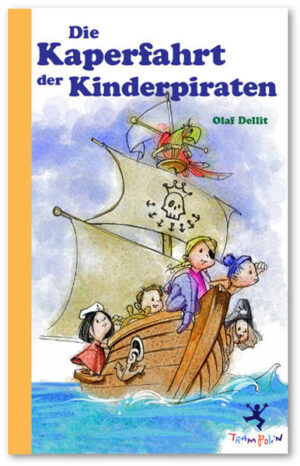 Die Kaperfahrt der Kinderpiraten

Olaf Dellit

TRAMPOLIN